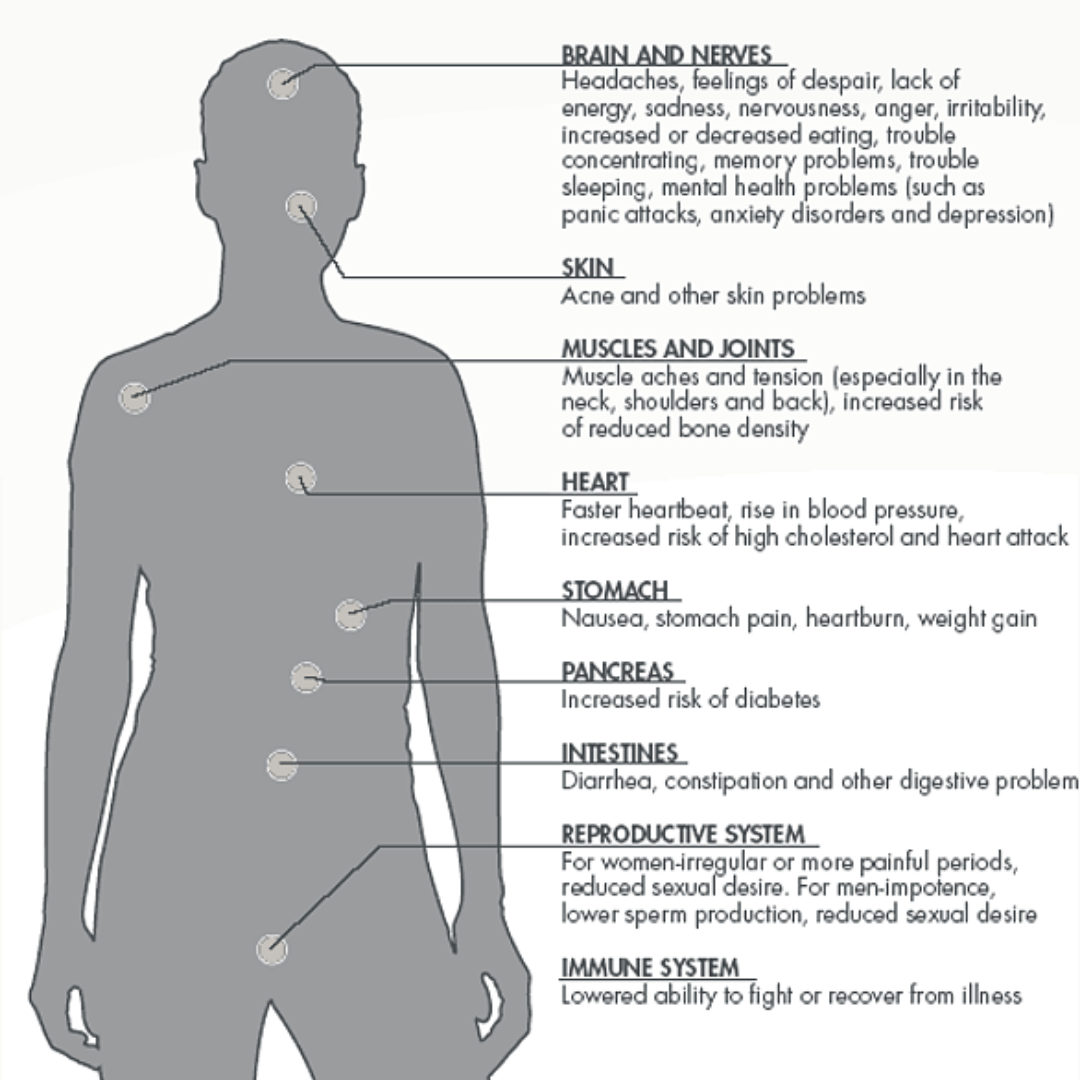 BRAIN AND NERVES
Headaches, feelings of despair, lack of energy, sadness, nervousness, anger, irritability, increased or decreased eating, trouble concentrating, memory problems, trouble sleeping, mental health problems (such as panic attacks, anxiety disorders and depression)

SKIN
Acne and other skin problems

MUSCLES AND JOINTS
Muscle aches and tension (especially in the neck, shoulders and back), increased risk of reduced bone density

HEART
Faster heartbeat, rise in blood pressure, increased risk of high cholesterol and heart attack

STOMACH
Nausea, stomach pain, heartburn, weight gain

PANCREAS
Increased risk of diabetes

INTESTINES
Diarrhea, constipation and other digestive problem

REPRODUCTIVE SYSTEM
For women-irregular or more painful periods, reduced sexual desire. For men-impotence, lower sperm production, reduced sexual desire

IMMUNE SYSTEM
Lowered ability to fight or recover from illness